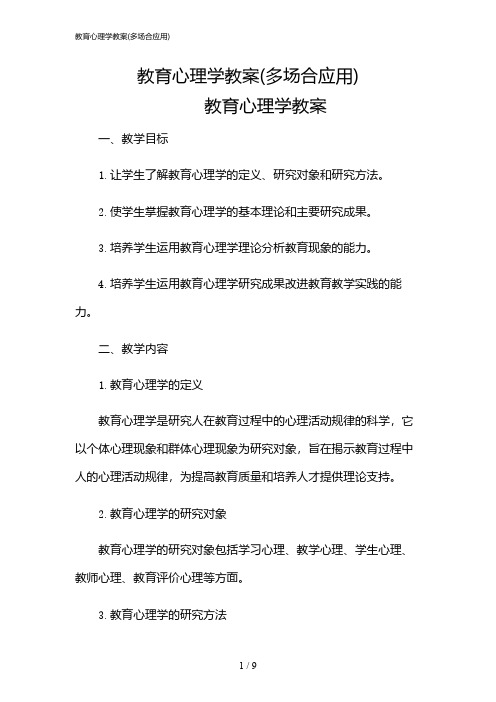 教育心理学教案(多场合应用)

教育心理学教案(多场合应用)

教育心理学教案

一、教学目标

1. 让学生了解教育心理学的定义、研究对象和研究方法。

2. 使学生掌握教育心理学的基本理论和主要研究成果。

3. 培养学生运用教育心理学理论分析教育现象的能力。

4. 培养学生运用教育心理学研究成果改进教育教学实践的能力。

二、教学内容

1. 教育心理学的定义

教育心理学是研究人在教育过程中的心理活动规律的科学，它以个体心理现象和群体心理现象为研究对象，旨在揭示教育过程中人的心理活动规律，为提高教育质量和培养人才提供理论支持。

2. 教育心理学的研究对象

教育心理学的研究对象包括学习心理、教学心理、学生心理、教师心理、教育评价心理等方面。

3. 教育心理学的研究方法

1 / 9